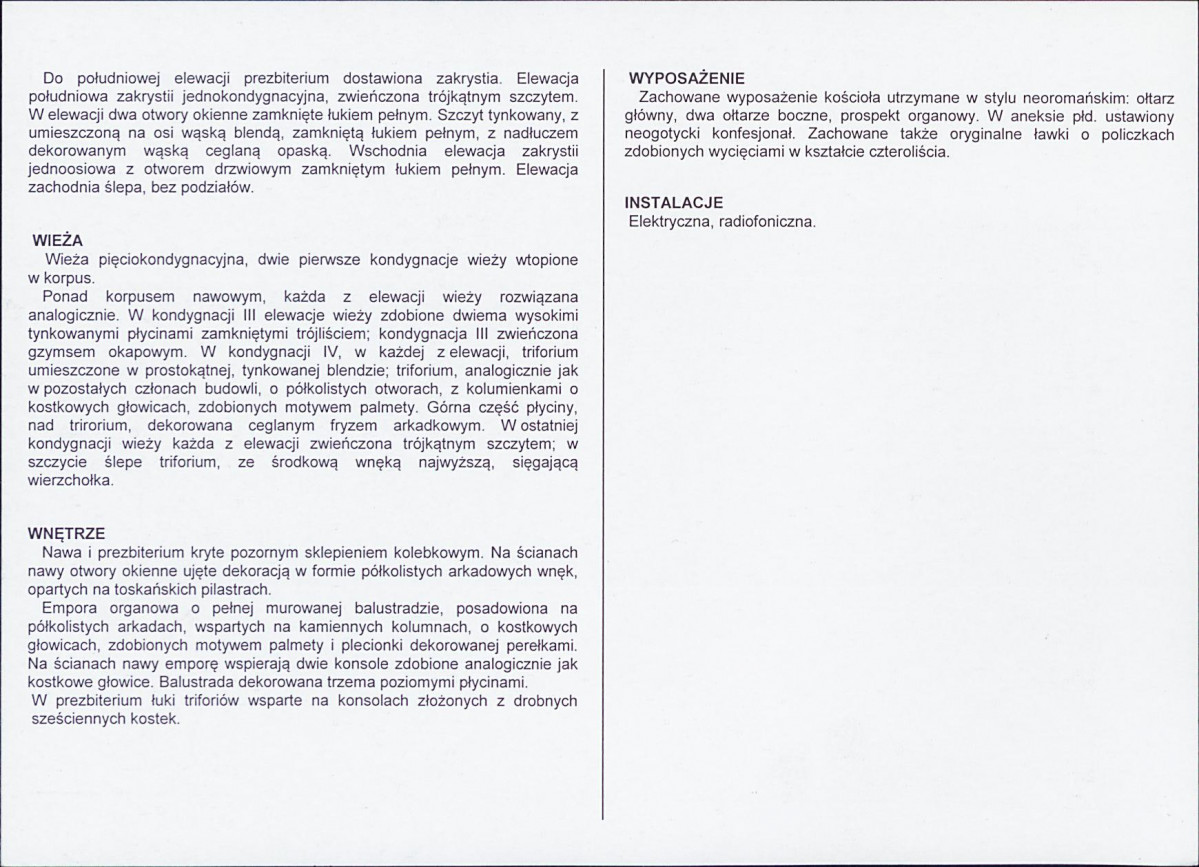 Do południowej elewacji prezbiterium dostawiona zakrystia. Elewacja południowa zakrystii jednokondygnacyjna, zwieńczona trójkątnym szczytem. W elewacji dwa otwory okienne zamknięte łukiem pełnym. Szczyt tynkowany, z umieszczoną na osi wąską blendą, zamkniętą łukiem pełnym, z nadłuczem dekorowanym wąską ceglaną opaską. Wschodnia elewacja zakrystii jednoosiowa z otworem drzwiowym zamkniętym łukiem pełnym. Elewacja zachodnia ślepa, bez podziałów.

WIEŻA
Wieża pięciokondygnacyjna, dwie pierwsze kondygnacje wieży wtopione w korpus.

Ponad korpusem nawowym, każda z elewacji wieży rozwiązana analogicznie. W kondygnacji III elewacje wieży zdobione dwiema wysokimi tynkowanymi płycinami zamkniętymi trójliściem; kondygnacja III zwieńczona gzymsem okapowym. W kondygnacji IV, w każdej z elewacji, triforium umieszczone w prostokątnej, tynkowanej blendzie; triforium, analogicznie jak w pozostałych członach budowli, o półkolistych otworach, z kolumienkami o kostkowych głowicach, zdobionych motywem palmety. Górna część płyciny, nad trirorium, dekorowana ceglanym fryzem arkadkowym. W ostatniej kondygnacji wieży każda z elewacji zwieńczona trójkątnym szczytem; w szczycie ślepe triforium, ze środkową wnęką najwyższą, sięgającą wierzchołka.

WNĘTRZE
Nawa i prezbiterium kryte pozornym sklepieniem kolebkowym. Na ścianach nawy otwory okienne ujęte dekoracją w formie półkolistych arkadowych wnęk, opartych na toskańskich pilastrach.

Empora organowa o pełnej murowanej balustradzie, posadowiona na półkolistych arkadach, wspartych na kamiennych kolumnach, o kostkowych głowicach, zdobionych motywem palmety i plecionki dekorowanej perełkami. Na ścianach nawy emporę wspierają dwie konsole zdobione analogicznie jak kostkowe głowice. Balustrada dekorowana trzema poziomymi płycinami.

W prezbiterium łuki triforiów wsparte na konsolach złożonych z drobnych sześciennych kostek.

WYPOSAŻENIE
Zachowane wyposażenie kościoła utrzymane w stylu neoromańskim: ołtarz główny, dwa ołtarze boczne, prospekt organowy. W aneksie płd. ustawiony neogotycki konfesjonał. Zachowane także oryginalne ławki o policzkach zdobionych wycięciami w kształcie czteroliścia.

INSTALACJE
Elektryczna, radiofoniczna.